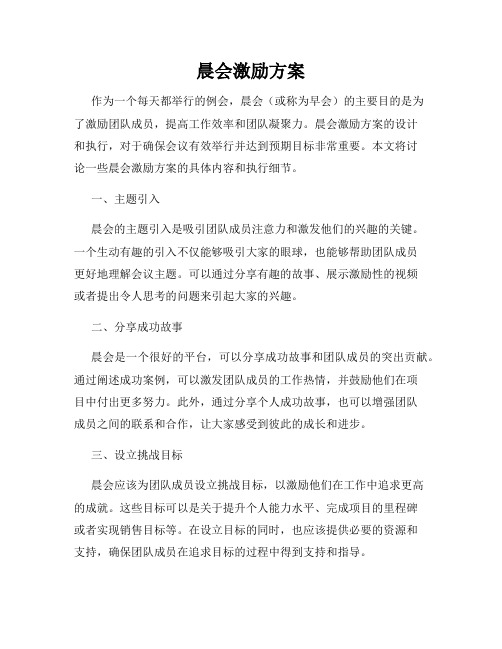 晨会激励方案

作为一个每天都举行的例会，晨会（或称为早会）的主要目的是为了激励团队成员，提高工作效率和团队凝聚力。晨会激励方案的设计和执行，对于确保会议有效举行并达到预期目标非常重要。本文将讨论一些晨会激励方案的具体内容和执行细节。

一、主题引入

晨会的主题引入是吸引团队成员注意力和激发他们的兴趣的关键。一个生动有趣的引入不仅能够吸引大家的眼球，也能够帮助团队成员更好地理解会议主题。可以通过分享有趣的故事、展示激励性的视频或者提出令人思考的问题来引起大家的兴趣。

二、分享成功故事

晨会是一个很好的平台，可以分享成功故事和团队成员的突出贡献。通过阐述成功案例，可以激发团队成员的工作热情，并鼓励他们在项目中付出更多努力。此外，通过分享个人成功故事，也可以增强团队成员之间的联系和合作，让大家感受到彼此的成长和进步。

三、设立挑战目标

晨会应该为团队成员设立挑战目标，以激励他们在工作中追求更高的成就。这些目标可以是关于提升个人能力水平、完成项目的里程碑或者实现销售目标等。在设立目标的同时，也应该提供必要的资源和支持，确保团队成员在追求目标的过程中得到支持和指导。